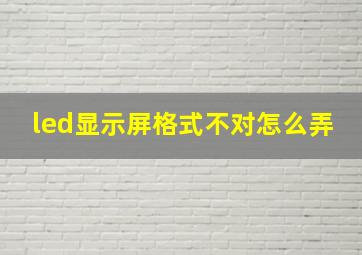 led显示屏格式不对怎么弄